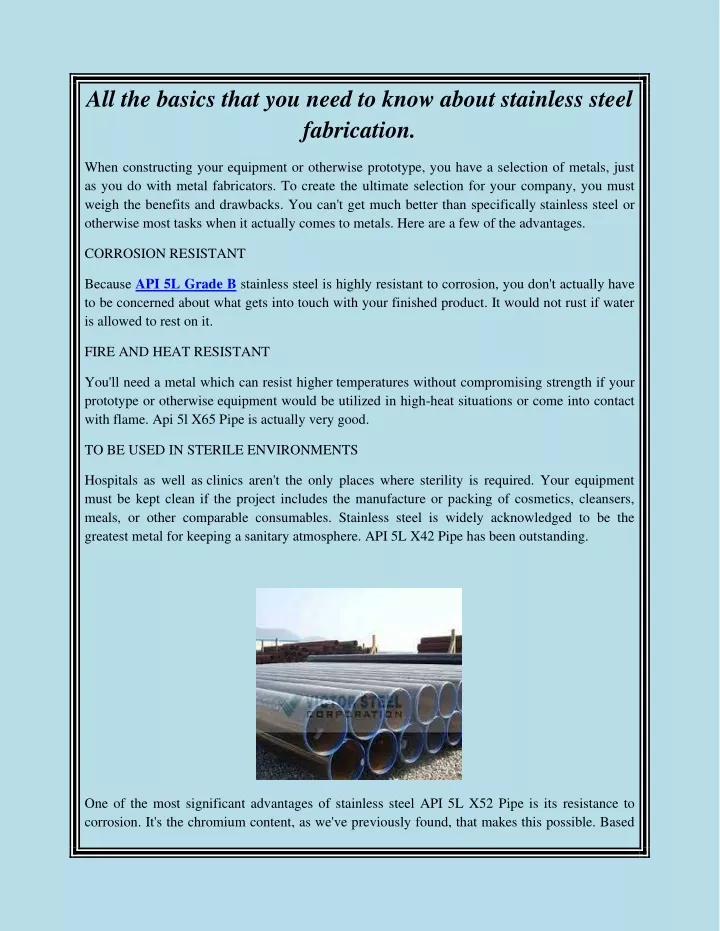 All the basics that you need to know about stainless steel fabrication.

When constructing your equipment or otherwise prototype, you have a selection of metals, just as you do with metal fabricators. To create the ultimate selection for your company, you must weigh the benefits and drawbacks. You can't get much better than specifically stainless steel or otherwise most tasks when it actually comes to metals. Here are a few of the advantages.

CORROSION RESISTANT

Because API 5L Grade B stainless steel is highly resistant to corrosion, you don't actually have to be concerned about what gets into touch with your finished product. It would not rust if water is allowed to rest on it.

FIRE AND HEAT RESISTANT

You'll need a metal which can resist higher temperatures without compromising strength if your prototype or otherwise equipment would be utilized in high-heat situations or come into contact with flame. Api 5l X65 Pipe is actually very good.

TO BE USED IN STERILE ENVIRONMENTS

Hospitals as well as clinics aren't the only places where sterility is required. Your equipment must be kept clean if the project includes the manufacture or packing of cosmetics, cleansers, meals, or other comparable consumables. Stainless steel is widely acknowledged to be the greatest metal for keeping a sanitary atmosphere. API 5L X42 Pipe has been outstanding.

VICTOR STEEL CORPORATION

One of the most significant advantages of stainless steel API 5L X52 Pipe is its resistance to corrosion. It's the chromium content, as we've previously found, that makes this possible. Based